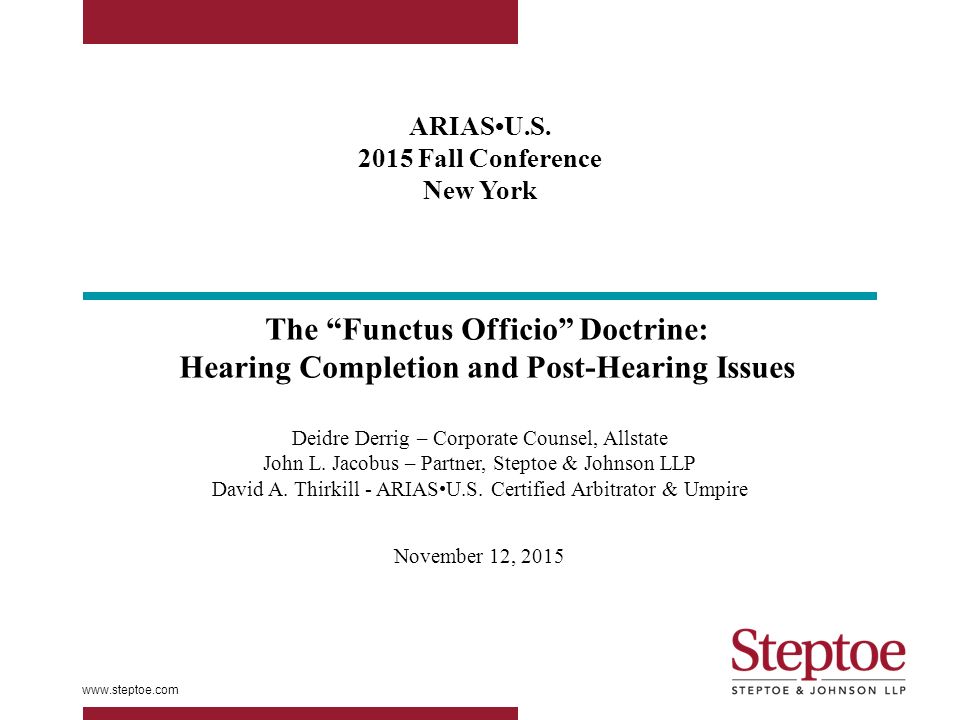 ARIAS•U.S.
2015 Fall Conference
New York

The “Functus Officio” Doctrine:
Hearing Completion and Post-Hearing Issues

Deidre Derrig – Corporate Counsel, Allstate
John L. Jacobus – Partner, Steptoe & Johnson LLP
David A. Thirkill - ARIAS•U.S. Certified Arbitrator & Umpire

November 12, 2015

www.steptoe.com

Steptoe
STEPTOE & JOHNSON LLP